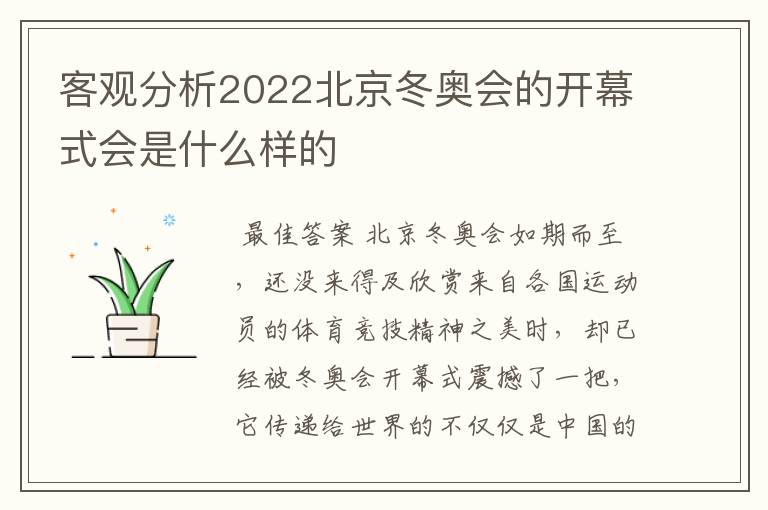 客观分析2022北京冬奥会的开幕式会是什么样的

最佳答案 北京冬奥会如期而至，还没来得及欣赏来自各国运动员的体育竞技精神之美时，却已经被冬奥会开幕式震撼了一把，它传递给世界的不仅仅是中国的